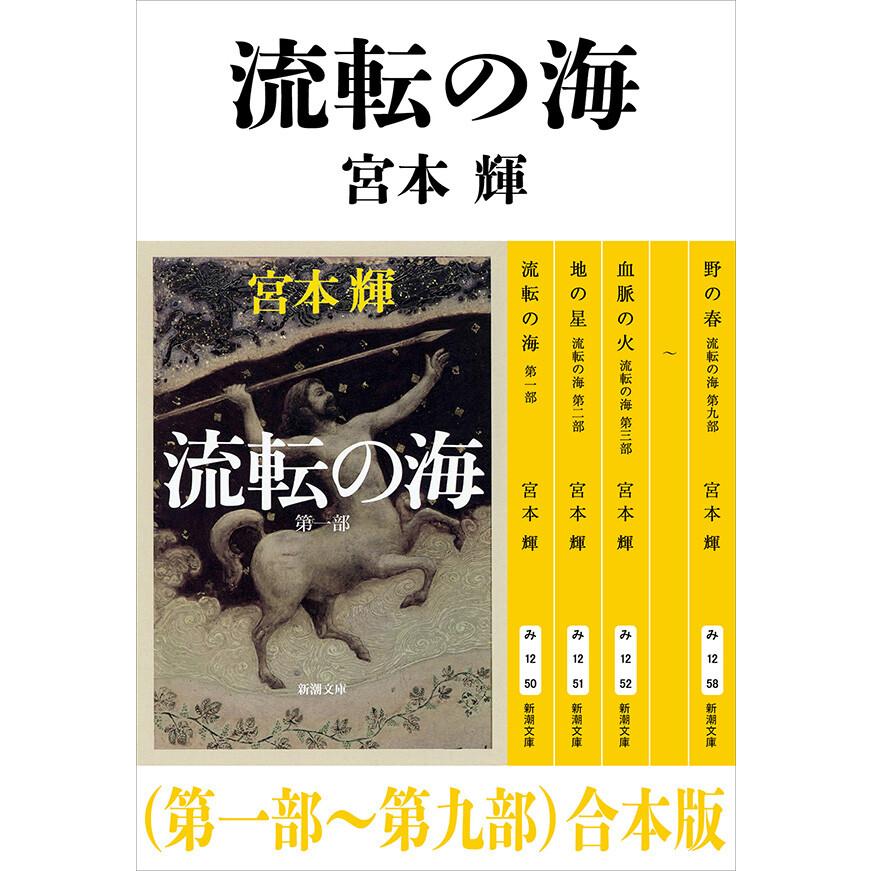 流転の海
宮本 輝

宮本 輝
流転の海
第一部
新潮文庫

流転の海 第一部
宮本 輝
み
12
50
新潮文庫

地の星 流転の海 第二部
宮本 輝
み
12
51
新潮文庫

血脈の火 流転の海 第三部
宮本 輝
み
12
52
新潮文庫

～

野の春 流転の海 第九部
宮本 輝
み
12
58
新潮文庫

（第一部～第九部）合本版